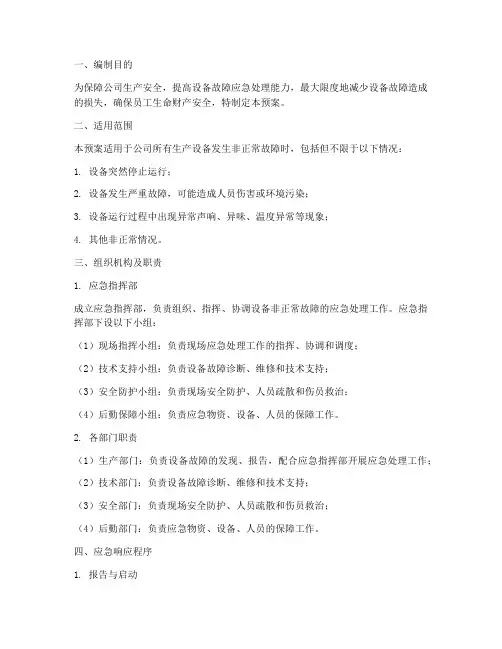 一、编制目的

为保障公司生产安全，提高设备故障应急处理能力，最大限度地减少设备故障造成的损失，确保员工生命财产安全，特制定本预案。

二、适用范围

本预案适用于公司所有生产设备发生非正常故障时，包括但不限于以下情况：

1. 设备突然停止运行；

2. 设备发生严重故障，可能造成人员伤害或环境污染；

3. 设备运行过程中出现异常声响、异味、温度异常等现象；

4. 其他非正常情况。

三、组织机构及职责

1. 应急指挥部

成立应急指挥部，负责组织、指挥、协调设备非正常故障的应急处理工作。应急指挥部下设以下小组：

（1）现场指挥小组：负责现场应急处理工作的指挥、协调和调度；

（2）技术支持小组：负责设备故障诊断、维修和技术支持；

（3）安全防护小组：负责现场安全防护、人员疏散和伤员救治；

（4）后勤保障小组：负责应急物资、设备、人员的保障工作。

2. 各部门职责

（1）生产部门：负责设备故障的发现、报告，配合应急指挥部开展应急处理工作；

（2）技术部门：负责设备故障诊断、维修和技术支持；

（3）安全部门：负责现场安全防护、人员疏散和伤员救治；

（4）后勤部门：负责应急物资、设备、人员的保障工作。

四、应急响应程序

1. 报告与启动